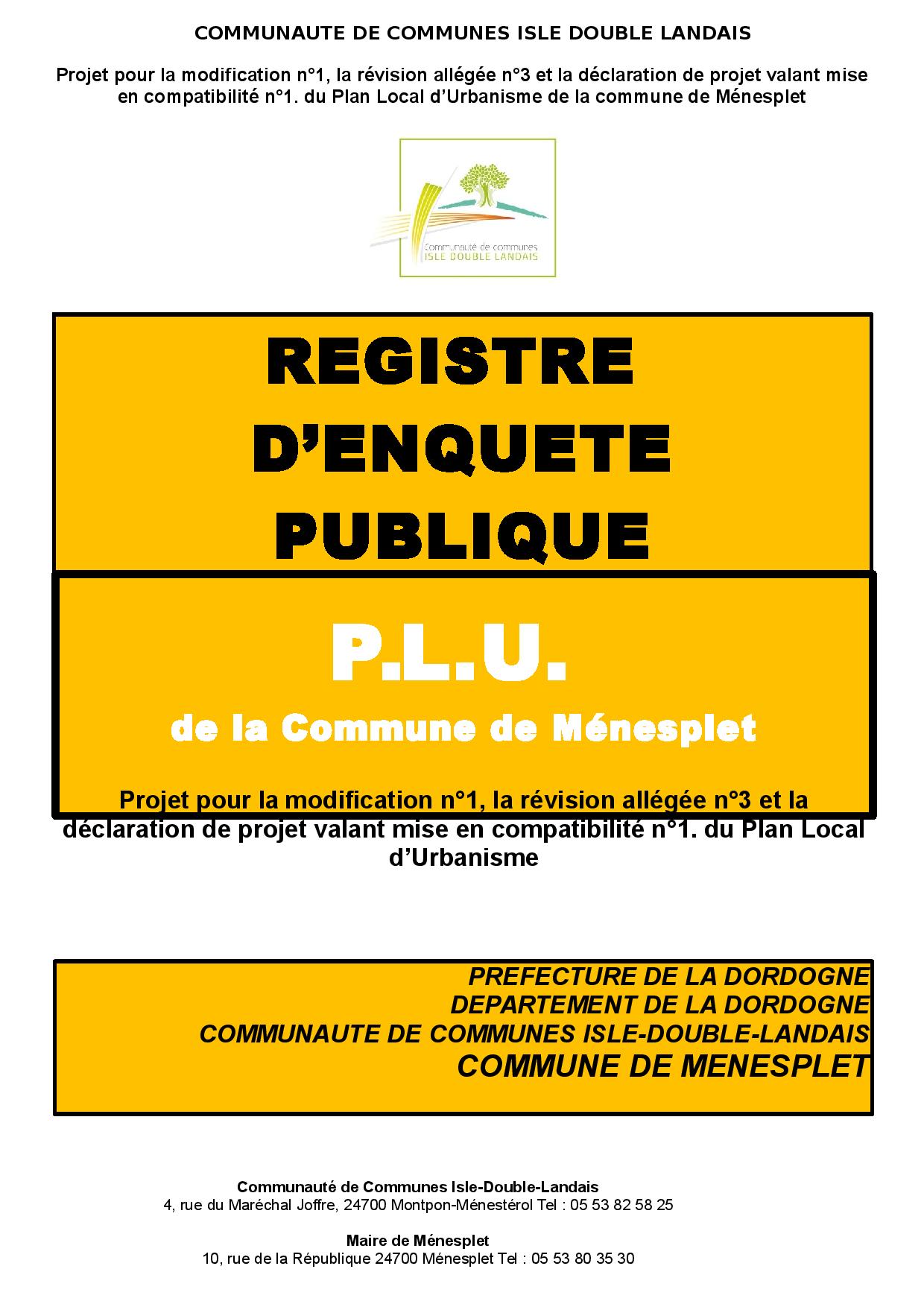 COMMUNAUTE DE COMMUNES ISLE DOUBLE LANDAIS

Projet pour la modification n°1, la révision allégée n°3 et la déclaration de projet valant mise en compatibilité n°1. du Plan Local d'Urbanisme de la commune de Ménesplet

Communauté de communes
ISLE DOUBLE LANDAIS

REGISTRE
D'ENQUETE
PUBLIQUE

P.L.U.
de la Commune de Ménesplet

Projet pour la modification n°1, la révision allégée n°3 et la déclaration de projet valant mise en compatibilité n°1. du Plan Local d'Urbanisme

PREFECTURE DE LA DORDOGNE
DEPARTEMENT DE LA DORDOGNE
COMMUNAUTE DE COMMUNES ISLE-DOUBLE-LANDAIS
COMMUNE DE MENESPLET

Communauté de Communes Isle-Double-Landais
4, rue du Maréchal Joffre, 24700 Montpon-Ménestérol Tel : 05 53 82 58 25

Maire de Ménesplet
10, rue de la République 24700 Ménesplet Tel : 05 53 80 35 30